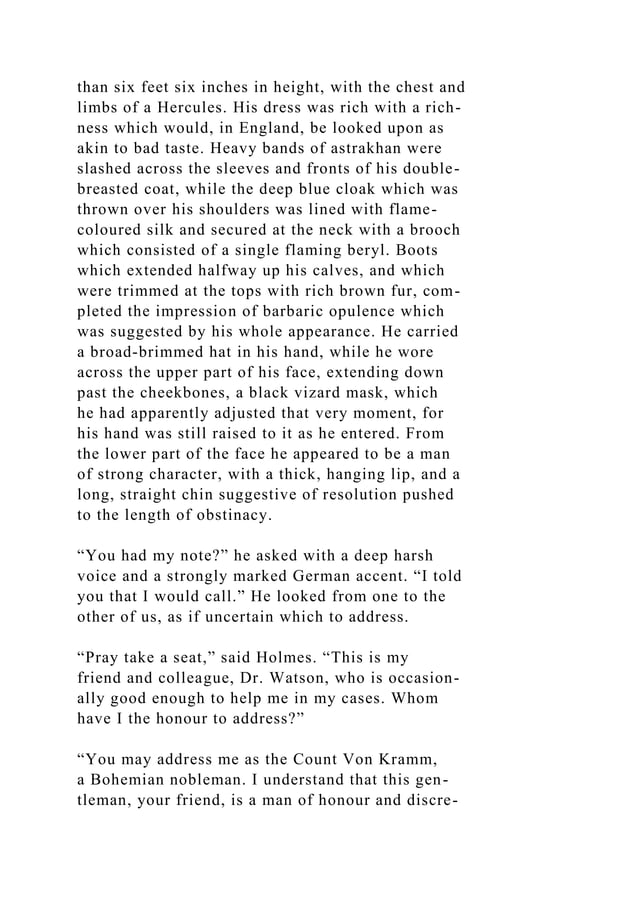 than six feet six inches in height, with the chest and limbs of a Hercules. His dress was rich with a richness which would, in England, be looked upon as akin to bad taste. Heavy bands of astrakhan were slashed across the sleeves and fronts of his double-breasted coat, while the deep blue cloak which was thrown over his shoulders was lined with flame-coloured silk and secured at the neck with a brooch which consisted of a single flaming beryl. Boots which extended halfway up his calves, and which were trimmed at the tops with rich brown fur, completed the impression of barbaric opulence which was suggested by his whole appearance. He carried a broad-brimmed hat in his hand, while he wore across the upper part of his face, extending down past the cheekbones, a black vizard mask, which he had apparently adjusted that very moment, for his hand was still raised to it as he entered. From the lower part of the face he appeared to be a man of strong character, with a thick, hanging lip, and a long, straight chin suggestive of resolution pushed to the length of obstinacy.

“You had my note?” he asked with a deep harsh voice and a strongly marked German accent. “I told you that I would call.” He looked from one to the other of us, as if uncertain which to address.

“Pray take a seat,” said Holmes. “This is my friend and colleague, Dr. Watson, who is occasionally good enough to help me in my cases. Whom have I the honour to address?”

“You may address me as the Count Von Kramm, a Bohemian nobleman. I understand that this gentleman, your friend, is a man of honour and discre-